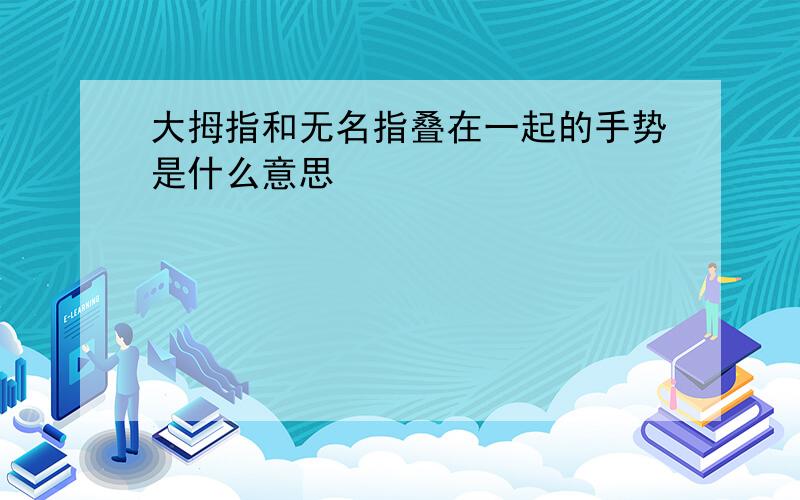 大拇指和无名指叠在一起的手势是什么意思

E-LEARNING